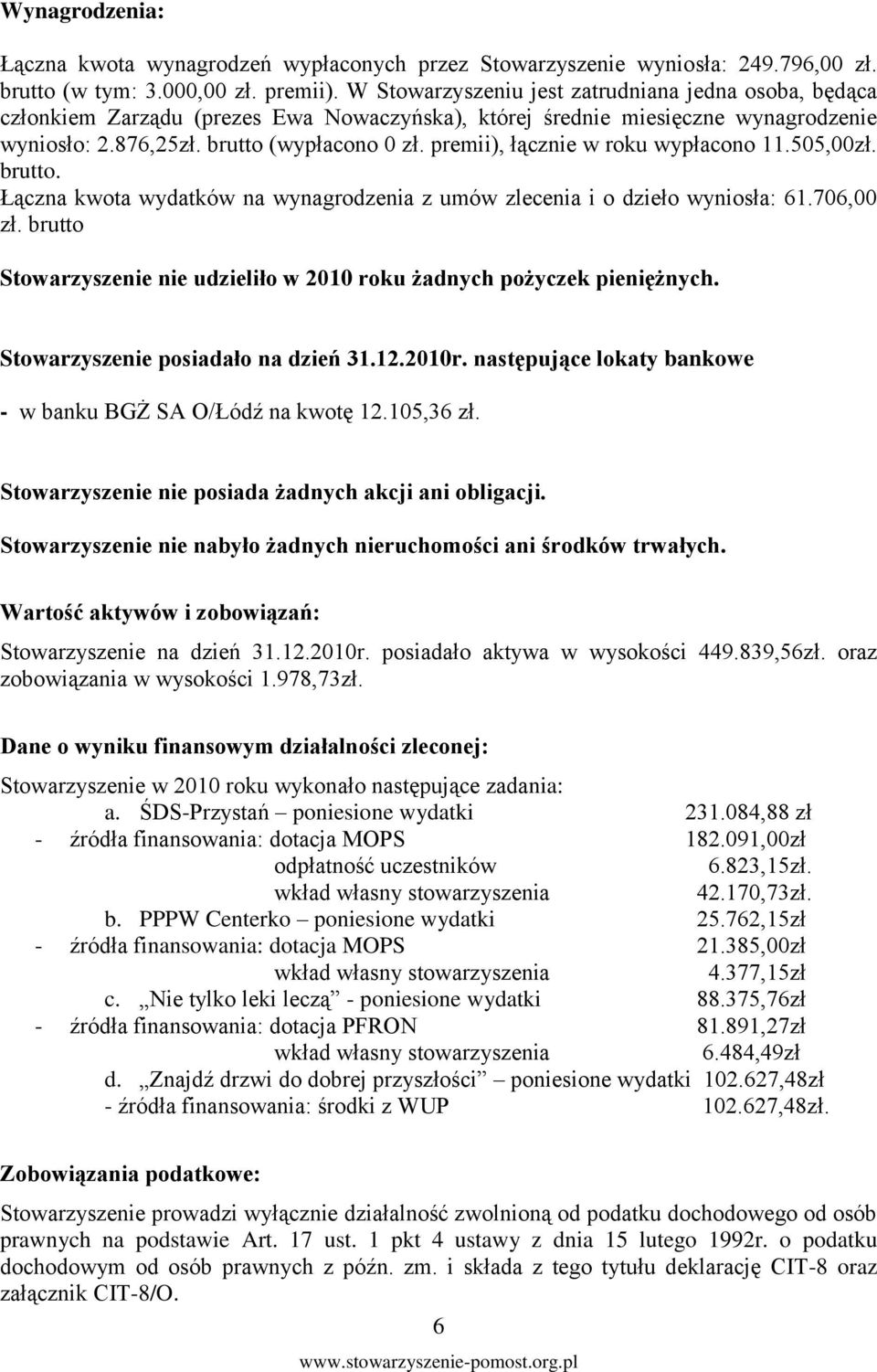 Wynagrodzenia:

Łączna kwota wynagrodzeń wypłaconych przez Stowarzyszenie wyniosła: 249.796,00 zł. brutto (w tym: 3.000,00 zł. premii). W Stowarzyszeniu jest zatrudniana jedna osoba, będąca członkiem Zarządu (prezes Ewa Nowaczyńska), której średnie miesięczne wynagrodzenie wyniosło: 2.876,25zł. brutto (wypłacono 0 zł. premii), łącznie w roku wypłacono 11.505,00zł. brutto.

Łączna kwota wydatków na wynagrodzenia z umów zlecenia i o dzieło wyniosła: 61.706,00 zł. brutto

Stowarzyszenie nie udzieliło w 2010 roku żadnych pożyczek pieniężnych.

Stowarzyszenie posiadało na dzień 31.12.2010r. następujące lokaty bankowe

- w banku BGŻ SA O/Łódź na kwotę 12.105,36 zł.

Stowarzyszenie nie posiada żadnych akcji ani obligacji.

Stowarzyszenie nie nabyło żadnych nieruchomości ani środków trwałych.

Wartość aktywów i zobowiązań:

Stowarzyszenie na dzień 31.12.2010r. posiadało aktywa w wysokości 449.839,56zł. oraz zobowiązania w wysokości 1.978,73zł.

Dane o wyniku finansowym działalności zleconej:

Stowarzyszenie w 2010 roku wykonało następujące zadania:

a. ŚDS-Przystań – poniesione wydatki 231.084,88 zł
- źródła finansowania: dotacja MOPS 182.091,00zł
odpłatność uczestników 6.823,15zł.
wkład własny stowarzyszenia 42.170,73zł.
b. PPPW Centerko – poniesione wydatki 25.762,15zł
- źródła finansowania: dotacja MOPS 21.385,00zł
wkład własny stowarzyszenia 4.377,15zł
c. „Nie tylko leki leczą” - poniesione wydatki 88.375,76zł
- źródła finansowania: dotacja PFRON 81.891,27zł
wkład własny stowarzyszenia 6.484,49zł
d. „Znajdź drzwi do dobrej przyszłości” – poniesione wydatki 102.627,48zł
- źródła finansowania: środki z WUP 102.627,48zł.

Zobowiązania podatkowe:

Stowarzyszenie prowadzi wyłącznie działalność zwolnioną od podatku dochodowego od osób prawnych na podstawie Art. 17 ust. 1 pkt 4 ustawy z dnia 15 lutego 1992r. o podatku dochodowym od osób prawnych z późn. zm. i składa z tego tytułu deklarację CIT-8 oraz załącznik CIT-8/O.

6

www.stowarzyszenie-pomost.org.pl